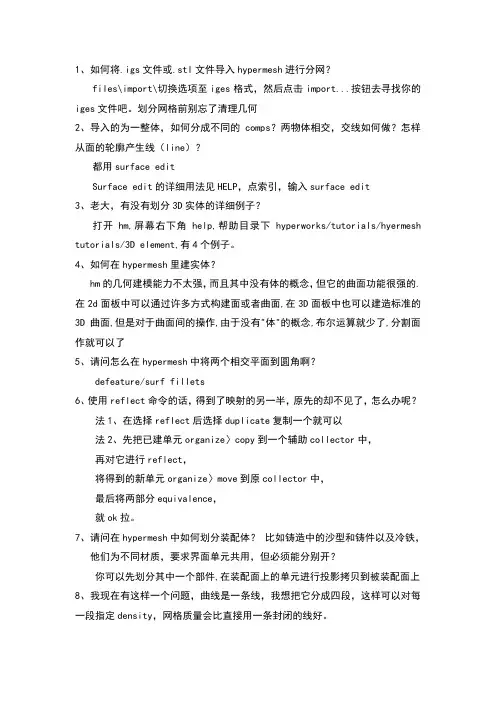 1、如何将.igs 文件或.stl 文件导入 hypermesh 进行分网？

files\import\切换选项至 iges 格式，然后点击 import...按钮去寻找你的 iges 文件吧。划分网格前别忘了清理几何

2、导入的为一整体，如何分成不同的 comps？两物体相交，交线如何做？怎样从面的轮廓产生线（line）？

都用 surface edit

Surface edit 的详细用法见 HELP，点索引，输入 surface edit

3、老大，有没有划分 3D 实体的详细例子？

打开 hm,屏幕右下角 help,帮助目录下 hyperworks/tutorials/hyermesh tutorials/3D element,有 4 个例子。

4、如何在 hypermesh 里建实体？

hm 的几何建模能力不太强，而且其中没有体的概念，但它的曲面功能很强的.在 2d 面板中可以通过许多方式构建面或者曲面,在 3D 面板中也可以建造标准的 3D 曲面,但是对于曲面间的操作,由于没有"体"的概念,布尔运算就少了,分割面作就可以了

5、请问怎么在 hypermesh 中将两个相交平面到圆角啊？

defeature/surf fillets

6、使用 reflect 命令的话，得到了映射的另一半，原先的却不见了，怎么办呢？

法 1、在选择 reflect 后选择 duplicate 复制一个就可以

法 2、先把已建单元 organize〉copy 到一个辅助 collector 中，

再对它进行 reflect，

将得到的新单元 organize〉move 到原 collector 中，

最后将两部分 equivalence，

就 ok 拉。

7、请问在 hypermesh 中如何划分装配体？ 比如铸造中的沙型和铸件以及冷铁，他们为不同材质，要求界面单元共用，但必须能分别开？

你可以先划分其中一个部件,在装配面上的单元进行投影拷贝到被装配面上

8、我现在有这样一个问题，曲线是一条线，我想把它分成四段，这样可以对每一段指定 density，网格质量会比直接用一条封闭的线好。